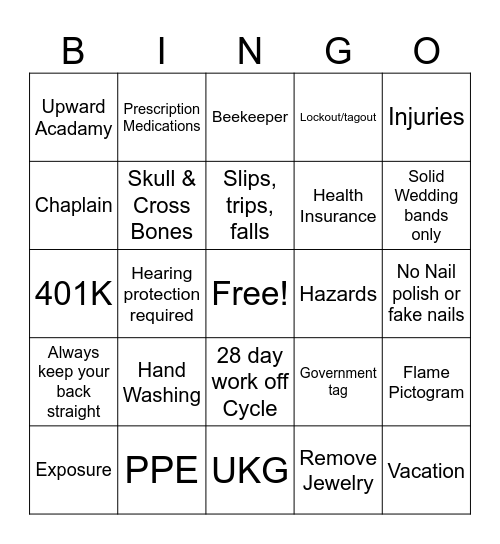 | B | I | N | G | O |
|---|---|---|---|---|
| Upward Acadamy | Prescription Medications | Beekeeper | Lockout/tagout | Injuries |
| Chaplain | Skull & Cross Bones | Slips, trips, falls | Health Insurance | Solid Wedding bands only |
| 401K | Hearing protection required | Free! | Hazards | No Nail polish or fake nails |
| Always keep your back straight | Hand Washing | 28 day work off Cycle | Government tag | Flame Pictogram |
| Exposure | PPE | UKG | Remove Jewelry | Vacation |